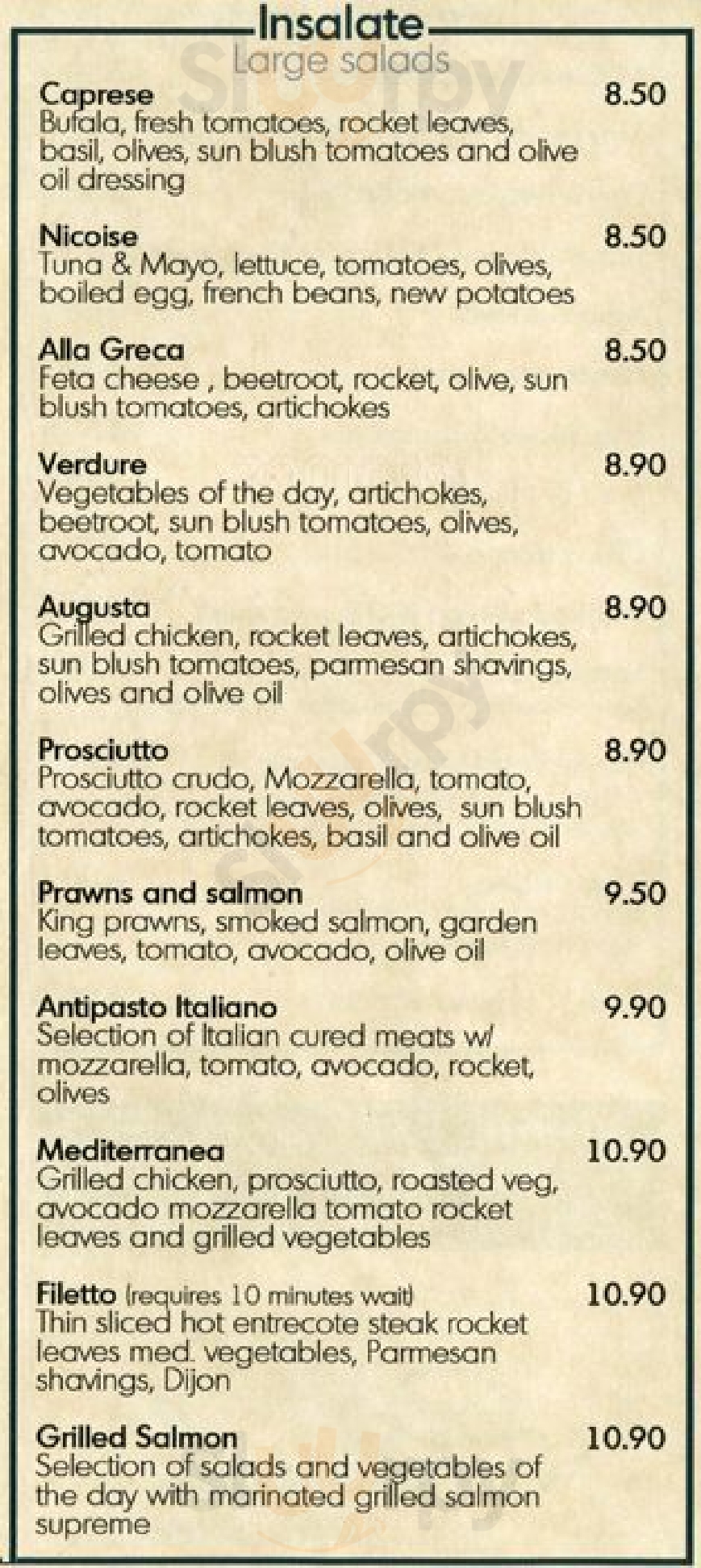 Insalate
Large salads

Caprese 8.50
Bufala, fresh tomatoes, rocket leaves, basil, olives, sun blush tomatoes and olive oil dressing

Nicoise 8.50
Tuna & Mayo, lettuce, tomatoes, olives, boiled egg, french beans, new potatoes

Alla Greca 8.50
Feta cheese , beetroot, rocket, olive, sun blush tomatoes, artichokes

Verdure 8.90
Vegetables of the day, artichokes, beetroot, sun blush tomatoes, olives, avocado, tomato

Augusta 8.90
Grilled chicken, rocket leaves, artichokes, sun blush tomatoes, parmesan shavings, olives and olive oil

Prosciutto 8.90
Prosciutto crudo, Mozzarella, tomato, avocado, rocket leaves, olives, sun blush tomatoes, artichokes, basil and olive oil

Prawns and salmon 9.50
King prawns, smoked salmon, garden leaves, tomato, avocado, olive oil

Antipasto Italiano 9.90
Selection of Italian cured meats w/ mozzarella, tomato, avocado, rocket, olives

Mediterranea 10.90
Grilled chicken, prosciutto, roasted veg, avocado mozzarella tomato rocket leaves and grilled vegetables

Filetto (requires 10 minutes wait) 10.90
Thin sliced hot entrecote steak rocket leaves med. vegetables, Parmesan shavings, Dijon

Grilled Salmon 10.90
Selection of salads and vegetables of the day with marinated grilled salmon supreme

Sluurpy